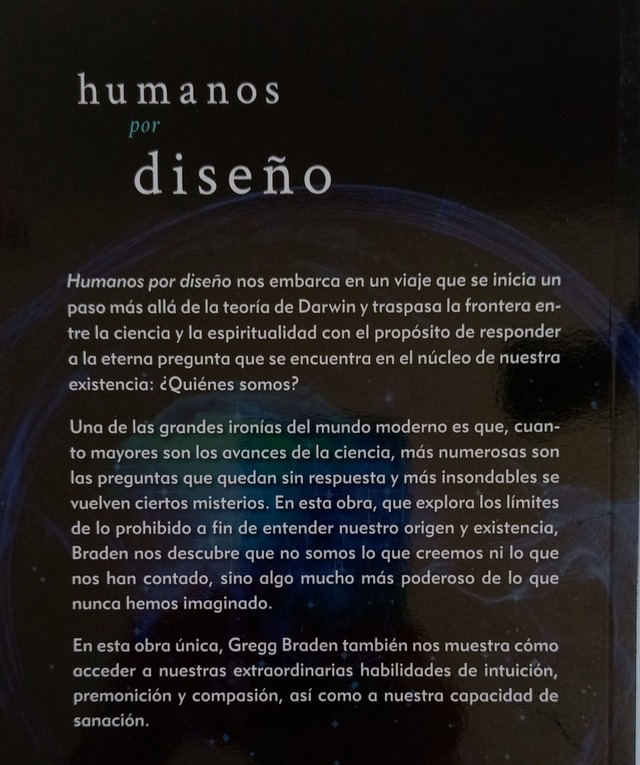 humanos
por
diseño

Humanos por diseño nos embarca en un viaje que se inicia un paso más allá de la teoría de Darwin y traspasa la frontera entre la ciencia y la espiritualidad con el propósito de responder a la eterna pregunta que se encuentra en el núcleo de nuestra existencia: ¿Quiénes somos?

Una de las grandes ironías del mundo moderno es que, cuanto mayores son los avances de la ciencia, más numerosas son las preguntas que quedan sin respuesta y más insondables se vuelven ciertos misterios. En esta obra, que explora los límites de lo prohibido a fin de entender nuestro origen y existencia, Braden nos descubre que no somos lo que creemos ni lo que nos han contado, sino algo mucho más poderoso de lo que nunca hemos imaginado.

En esta obra única, Gregg Braden también nos muestra cómo acceder a nuestras extraordinarias habilidades de intuición, premonición y compasión, así como a nuestra capacidad de sanación.